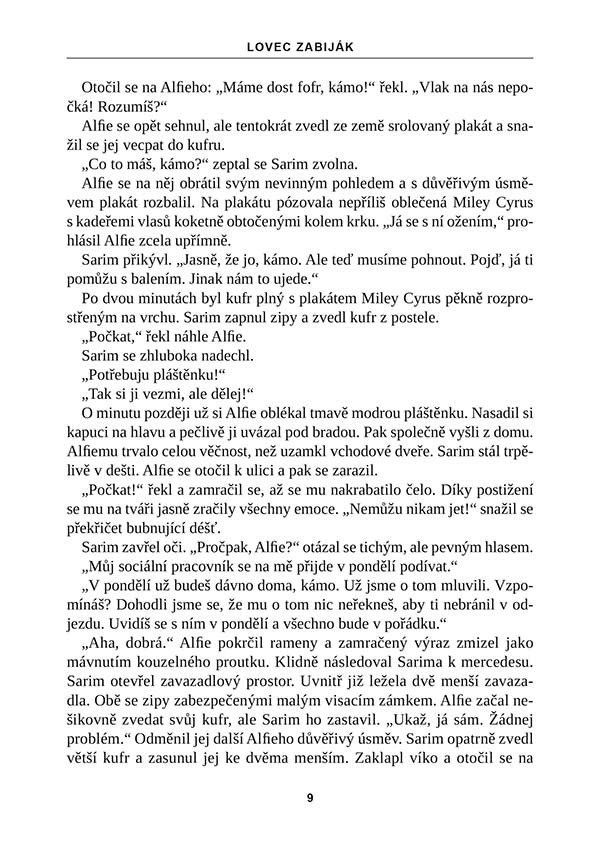 LOVEC ZABIJÁK

Otočil se na Alfieho: „Máme dost fofr, kámo!“ řekl. „Vlak na nás nepočká! Rozumíš?“

Alfie se opět sehnul, ale tentokrát zvedl ze země srolovaný plakát a snažil se jej vecpat do kufru.

„Co to máš, kámo?“ zeptal se Sarim zvolna.

Alfie se na něj obrátil svým nevinným pohledem a s důvěřivým úsměvem plakát rozbalil. Na plakátu pózovala nepříliš oblečená Miley Cyrus s kadeřemi vlasů koketně obtočenými kolem krku. „Já se s ní ožením,“ prohlásil Alfie zcela upřímně.

Sarim přikývl. „Jasně, že jo, kámo. Ale teď musíme pohnout. Pojď, já ti pomůžu s balením. Jinak nám to ujede.“

Po dvou minutách byl kufr plný s plakátem Miley Cyrus pěkně rozprostřeným na vrchu. Sarim zapnul zipy a zvedl kufr z postele.

„Počkat,“ řekl náhle Alfie.

Sarim se zhluboka nadechl.

„Potřebuju pláštěnku!“

„Tak si ji vezmi, ale dělej!“

O minutu později už si Alfie oblékal tmavě modrou pláštěnku. Nasadil si kapuci na hlavu a pečlivě ji uvázal pod bradou. Pak společně vyšli z domu. Alfiemu trvalo celou věčnost, než uzamkl vchodové dveře. Sarim stál trpělivě v dešti. Alfie se otočil k ulici a pak se zarazil.

„Počkat!“ řekl a zamračil se, až se mu nakrabatilo čelo. Díky postižení se mu na tváři jasně zračily všechny emoce. „Nemůžu nikam jet!“ snažil se překřičet bubnující déšť.

Sarim zavřel oči. „Pročpak, Alfie?“ otázal se tichým, ale pevným hlasem.

„Můj sociální pracovník se na mě přijde v pondělí podívat.“

„V pondělí už budeš dávno doma, kámo. Už jsme o tom mluvili. Vzpomínáš? Dohodli jsme se, že mu o tom nic neřekneš, aby ti nebránil v odjezdu. Uvidíš se s ním v pondělí a všechno bude v pořádku.“

„Aha, dobrá.“ Alfie pokrčil rameny a zamračený výraz zmizel jako mávnutím kouzelného proutku. Klidně následoval Sarima k mercedesu. Sarim otevřel zavazadlový prostor. Uvnitř již ležela dvě menší zavazadla. Obě se zipy zabezpečenými malým visacím zámkem. Alfie začal nešikovně zvedat svůj kufr, ale Sarim ho zastavil. „Ukaž, já sám. Žádnej problém.“ Odměnil jej další Alfieho důvěřivý úsměv. Sarim opatrně zvedl větší kufr a zasunul jej ke dvěma menším. Zaklapl víko a otočil se na

9